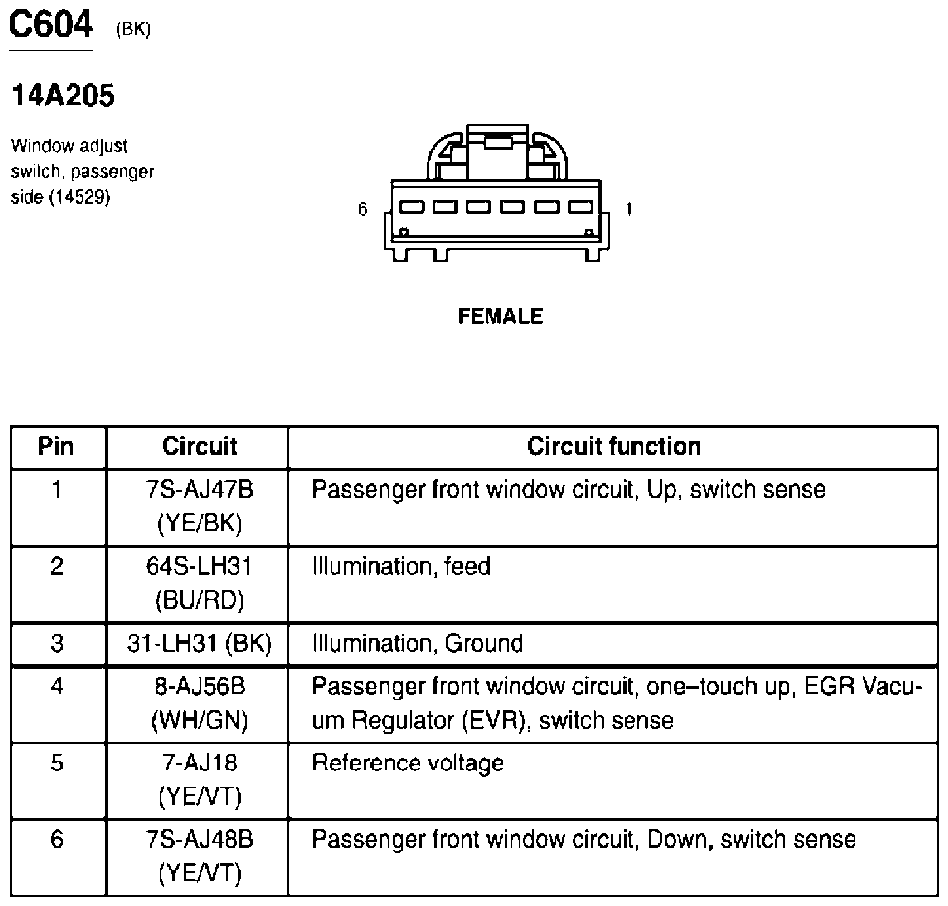 C604 (BK)

14A205

Window adjust switch, passenger side (14529)

6

1

FEMALE

| Pin | Circuit | Circuit function |
|---|---|---|
| 1 | 7S-AJ47B (YE/BK) | Passenger front window circuit, Up, switch sense |
| 2 | 64S-LH31 (BU/RD) | Illumination, feed |
| 3 | 31-LH31 (BK) | Illumination, Ground |
| 4 | 8-AJ56B (WH/GN) | Passenger front window circuit, one–touch up, EGR Vacuum Regulator (EVR), switch sense |
| 5 | 7-AJ18 (YE/VT) | Reference voltage |
| 6 | 7S-AJ48B (YE/VT) | Passenger front window circuit, Down, switch sense |